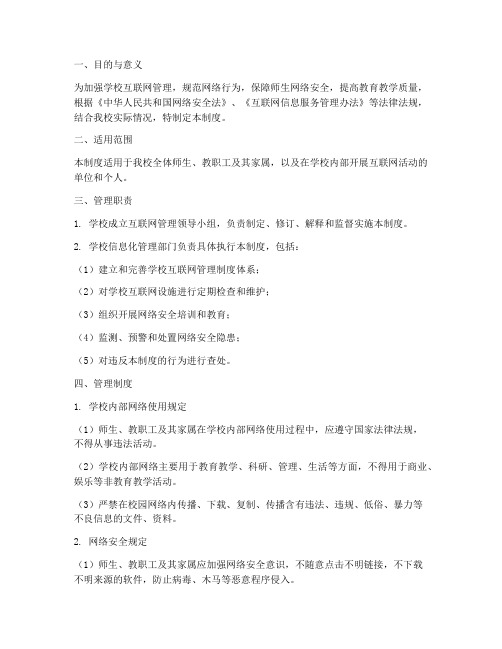 一、目的与意义

为加强学校互联网管理，规范网络行为，保障师生网络安全，提高教育教学质量，根据《中华人民共和国网络安全法》、《互联网信息服务管理办法》等法律法规，结合我校实际情况，特制定本制度。

二、适用范围

本制度适用于我校全体师生、教职工及其家属，以及在学校内部开展互联网活动的单位和个人。

三、管理职责

1. 学校成立互联网管理领导小组，负责制定、修订、解释和监督实施本制度。

2. 学校信息化管理部门负责具体执行本制度，包括：

（1）建立和完善学校互联网管理制度体系；

（2）对学校互联网设施进行定期检查和维护；

（3）组织开展网络安全培训和教育；

（4）监测、预警和处置网络安全隐患；

（5）对违反本制度的行为进行查处。

四、管理制度

1. 学校内部网络使用规定

（1）师生、教职工及其家属在学校内部网络使用过程中，应遵守国家法律法规，不得从事违法活动。

（2）学校内部网络主要用于教育教学、科研、管理、生活等方面，不得用于商业、娱乐等非教育教学活动。

（3）严禁在校园网络内传播、下载、复制、传播含有违法、违规、低俗、暴力等不良信息的文件、资料。

2. 网络安全规定

（1）师生、教职工及其家属应加强网络安全意识，不随意点击不明链接，不下载不明来源的软件，防止病毒、木马等恶意程序侵入。